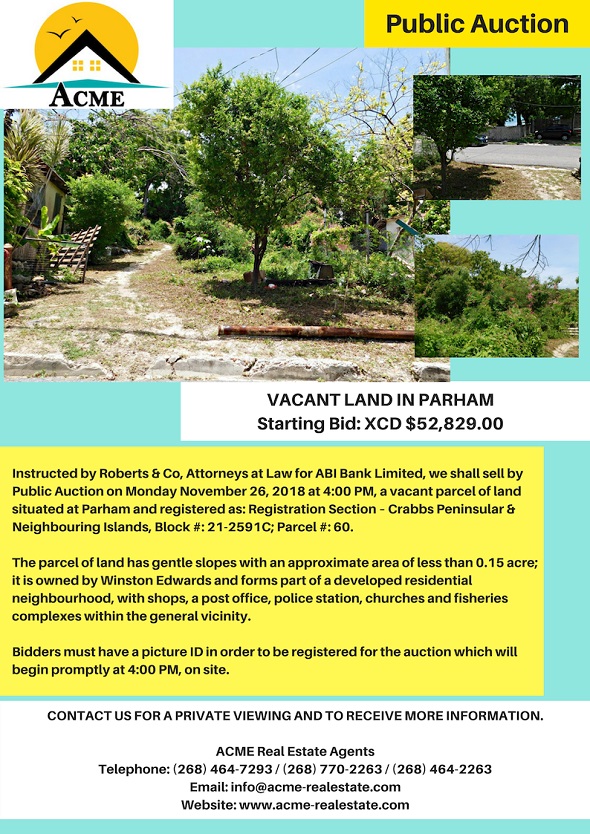 ACME

Public Auction

VACANT LAND IN PARHAM
Starting Bid: XCD $52,829.00

Instructed by Roberts & Co, Attorneys at Law for ABI Bank Limited, we shall sell by Public Auction on Monday November 26, 2018 at 4:00 PM, a vacant parcel of land situated at Parham and registered as: Registration Section - Crabbs Peninsular & Neighbouring Islands, Block #: 21-2591C; Parcel #: 60.

The parcel of land has gentle slopes with an approximate area of less than 0.15 acre; it is owned by Winston Edwards and forms part of a developed residential neighbourhood, with shops, a post office, police station, churches and fisheries complexes within the general vicinity.

Bidders must have a picture ID in order to be registered for the auction which will begin promptly at 4:00 PM, on site.

CONTACT US FOR A PRIVATE VIEWING AND TO RECEIVE MORE INFORMATION.

ACME Real Estate Agents
Telephone: (268) 464-7293 / (268) 770-2263 / (268) 464-2263
Email: info@acme-realestate.com
Website: www.acme-realestate.com